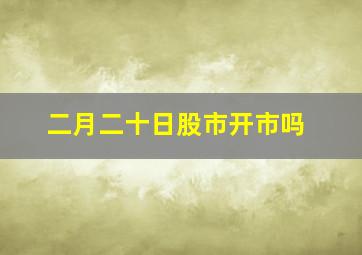 二月二十日股市开市吗